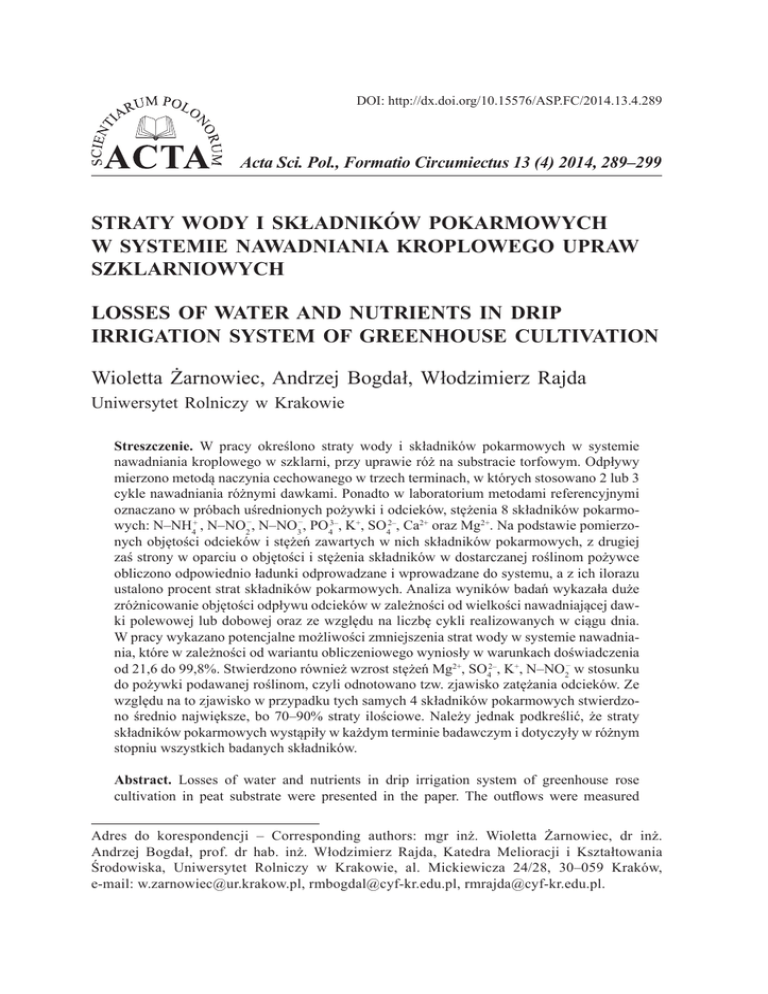 DOI: http://dx.doi.org/10.15576/ASP.FC/2014.13.4.289

SCIENTIARUM POLONORUM
ACTA

Acta Sci. Pol., Formatio Circumiectus 13 (4) 2014, 289–299

STRATY WODY I SKŁADNIKÓW POKARMOWYCH W SYSTEMIE NAWADNIANIA KROPLOWEGO UPRAW SZKLARNIOWYCH

LOSSES OF WATER AND NUTRIENTS IN DRIP IRRIGATION SYSTEM OF GREENHOUSE CULTIVATION

Wioletta Żarnowiec, Andrzej Bogdał, Włodzimierz Rajda
Uniwersytet Rolniczy w Krakowie

Streszczenie. W pracy określono straty wody i składników pokarmowych w systemie nawadniania kroplowego w szklarni, przy uprawie róż na substracie torfowym. Odpływy mierzono metodą naczynia cechowanego w trzech terminach, w których stosowano 2 lub 3 cykle nawadniania różnymi dawkami. Ponadto w laboratorium metodami referencyjnymi oznaczano w próbach uśrednionych pożywki i odcieków, stężenia 8 składników pokarmowych: N–$NH_4^+$, N–$NO_2^-$, N–$NO_3^-$, $PO_4^{3-}$, $K^+$, $SO_4^{2-}$, $Ca^{2+}$ oraz $Mg^{2+}$. Na podstawie pomierzonych objętości odcieków i stężeń zawartych w nich składników pokarmowych, z drugiej zaś strony w oparciu o objętości i stężenia składników w dostarczanej roślinom pożywce obliczono odpowiednio ładunki odprowadzane i wprowadzane do systemu, a z ich ilorazu ustalono procent strat składników pokarmowych. Analiza wyników badań wykazała duże zróżnicowanie objętości odpływu odcieków w zależności od wielkości nawadniającej dawki polewowej lub dobowej oraz ze względu na liczbę cykli realizowanych w ciągu dnia. W pracy wykazano potencjalne możliwości zmniejszenia strat wody w systemie nawadniania, które w zależności od wariantu obliczeniowego wyniosły w warunkach doświadczenia od 21,6 do 99,8%. Stwierdzono również wzrost stężeń $Mg^{2+}$, $SO_4^{2-}$, $K^+$, N–$NO_2^-$ w stosunku do pożywki podawanej roślinom, czyli odnotowano tzw. zjawisko zatężania odcieków. Ze względu na to zjawisko w przypadku tych samych 4 składników pokarmowych stwierdzono średnio największe, bo 70–90% straty ilościowe. Należy jednak podkreślić, że straty składników pokarmowych wystąpiły w każdym terminie badawczym i dotyczyły w różnym stopniu wszystkich badanych składników.

Abstract. Losses of water and nutrients in drip irrigation system of greenhouse rose cultivation in peat substrate were presented in the paper. The outflows were measured

Adres do korespondencji – Corresponding authors: mgr inż. Wioletta Żarnowiec, dr inż. Andrzej Bogdał, prof. dr hab. inż. Włodzimierz Rajda, Katedra Melioracji i Kształtowania Środowiska, Uniwersytet Rolniczy w Krakowie, al. Mickiewicza 24/28, 30–059 Kraków, e-mail: w.zarnowiec@ur.krakow.pl, rmbogdal@cyf-kr.edu.pl, rmrajda@cyf-kr.edu.pl.